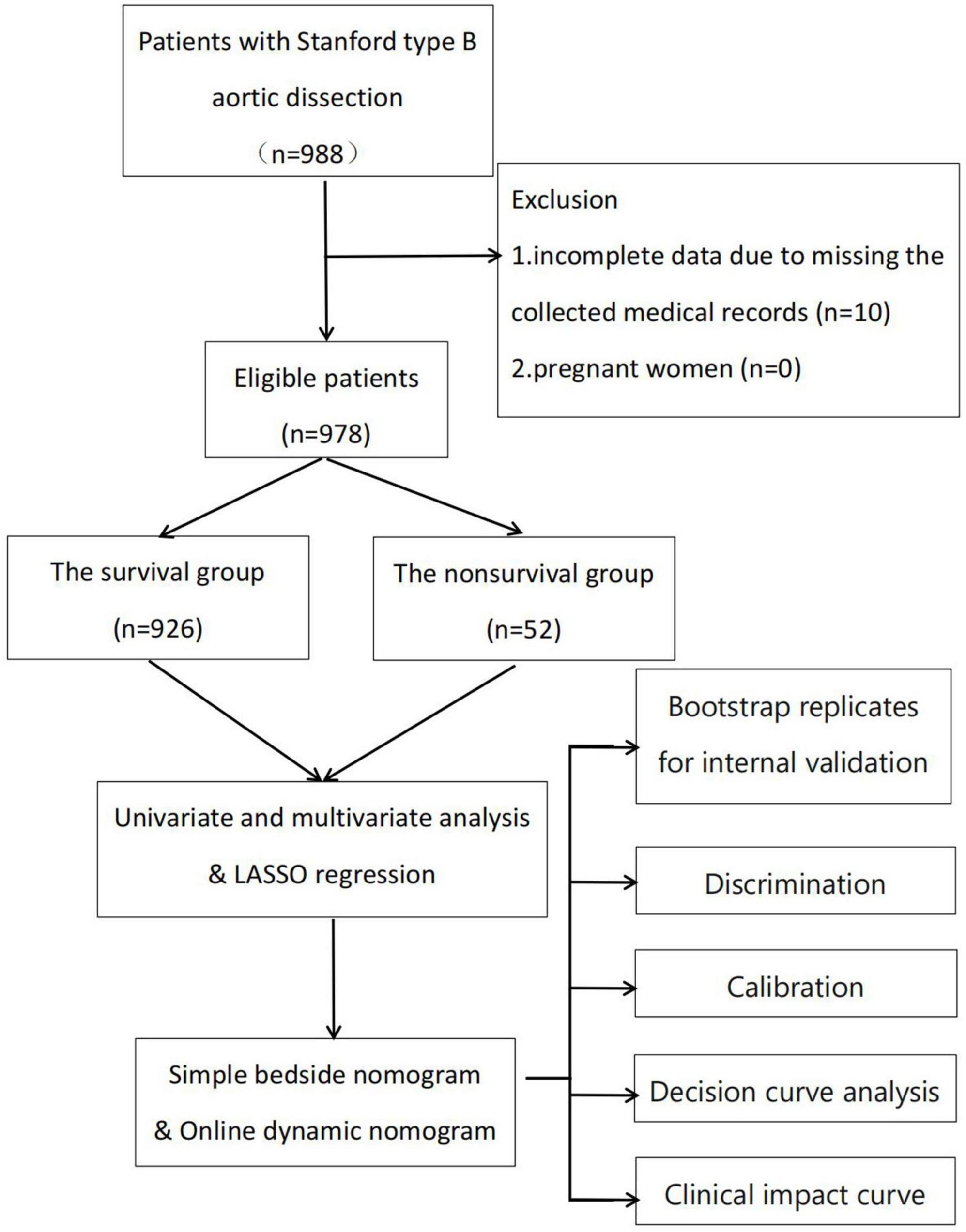 Patients with Stanford type B aortic dissection
（n=988）

Exclusion
1.incomplete data due to missing the collected medical records (n=10)
2.pregnant women (n=0)

Eligible patients
(n=978)

The survival group
(n=926)

The nonsurvival group
(n=52)

Univariate and multivariate analysis
& LASSO regression

Simple bedside nomogram
& Online dynamic nomogram

Bootstrap replicates for internal validation

Discrimination

Calibration

Decision curve analysis

Clinical impact curve